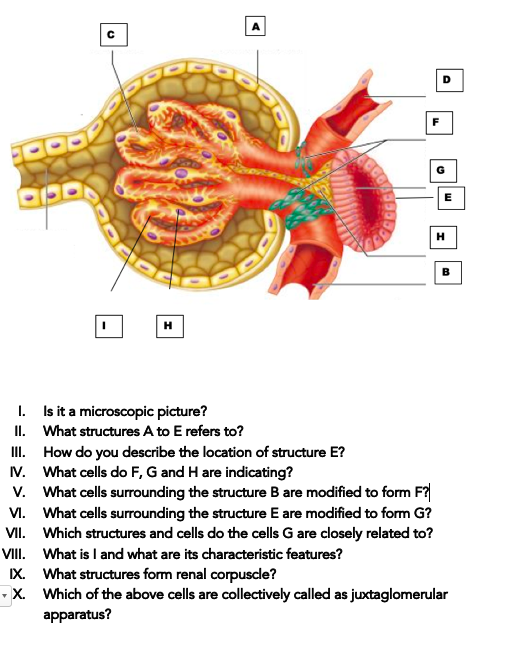 C

A

D

F

G

E

H

B

I

H

I. Is it a microscopic picture?
II. What structures A to E refers to?
III. How do you describe the location of structure E?
IV. What cells do F, G and H are indicating?
V. What cells surrounding the structure B are modified to form F?
VI. What cells surrounding the structure E are modified to form G?
VII. Which structures and cells do the cells G are closely related to?
VIII. What is I and what are its characteristic features?
IX. What structures form renal corpuscle?
X. Which of the above cells are collectively called as juxtaglomerular apparatus?